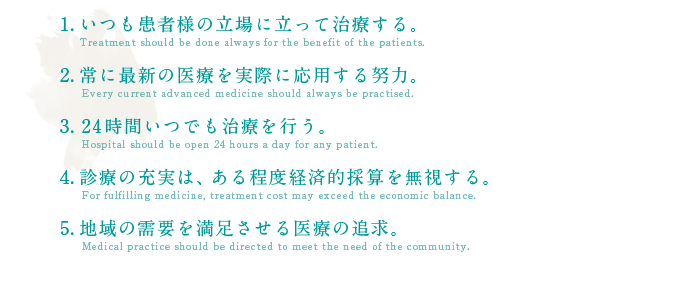 1. いつも患者様の立場に立って治療する。
Treatment should be done always for the benefit of the patients.

2. 常に最新の医療を実際に応用する努力。
Every current advanced medicine should always be practised.

3. 24時間いつでも治療を行う。
Hospital should be open 24 hours a day for any patient.

4. 診療の充実は、ある程度経済的採算を無視する。
For fulfilling medicine, treatment cost may exceed the economic balance.

5. 地域の需要を満足させる医療の追求。
Medical practice should be directed to meet the need of the community.